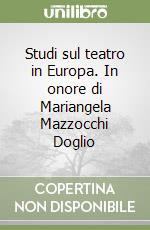 unilibro

Studi sul teatro in Europa. In onore di Mariangela Mazzocchi Doglio

COPERTINA NON DISPONIBILE